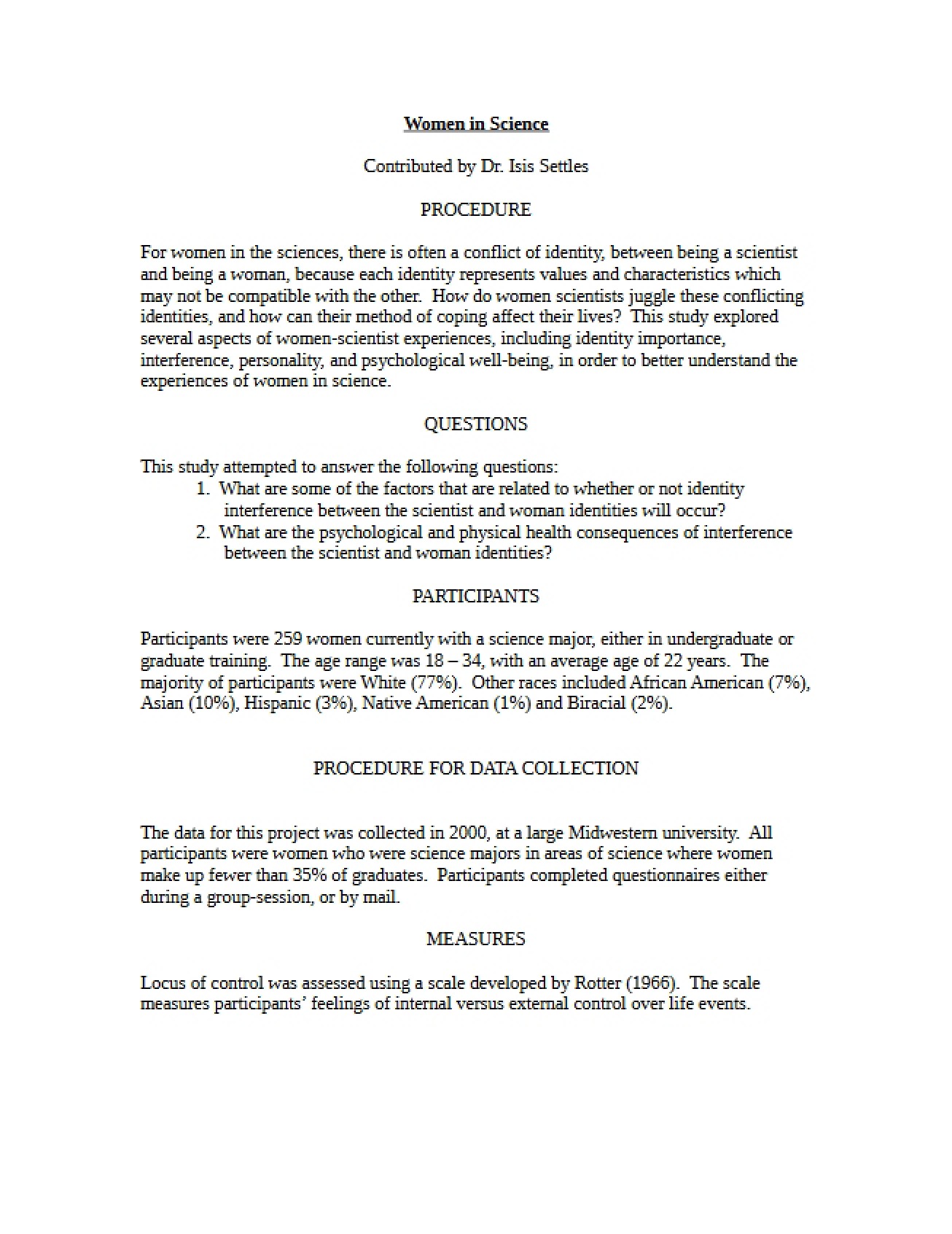 Women in Science

Contributed by Dr. Isis Settles

PROCEDURE

For women in the sciences, there is often a conflict of identity, between being a scientist and being a woman, because each identity represents values and characteristics which may not be compatible with the other. How do women scientists juggle these conflicting identities, and how can their method of coping affect their lives? This study explored several aspects of women-scientist experiences, including identity importance, interference, personality, and psychological well-being, in order to better understand the experiences of women in science.

QUESTIONS

This study attempted to answer the following questions:
1. What are some of the factors that are related to whether or not identity interference between the scientist and woman identities will occur?
2. What are the psychological and physical health consequences of interference between the scientist and woman identities?

PARTICIPANTS

Participants were 259 women currently with a science major, either in undergraduate or graduate training. The age range was 18 – 34, with an average age of 22 years. The majority of participants were White (77%). Other races included African American (7%), Asian (10%), Hispanic (3%), Native American (1%) and Biracial (2%).

PROCEDURE FOR DATA COLLECTION

The data for this project was collected in 2000, at a large Midwestern university. All participants were women who were science majors in areas of science where women make up fewer than 35% of graduates. Participants completed questionnaires either during a group-session, or by mail.

MEASURES

Locus of control was assessed using a scale developed by Rotter (1966). The scale measures participants' feelings of internal versus external control over life events.